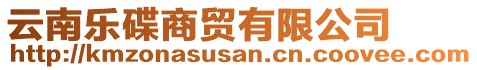 云南乐碟商贸有限公司
http://kmzonasusan.cn.coovee.com